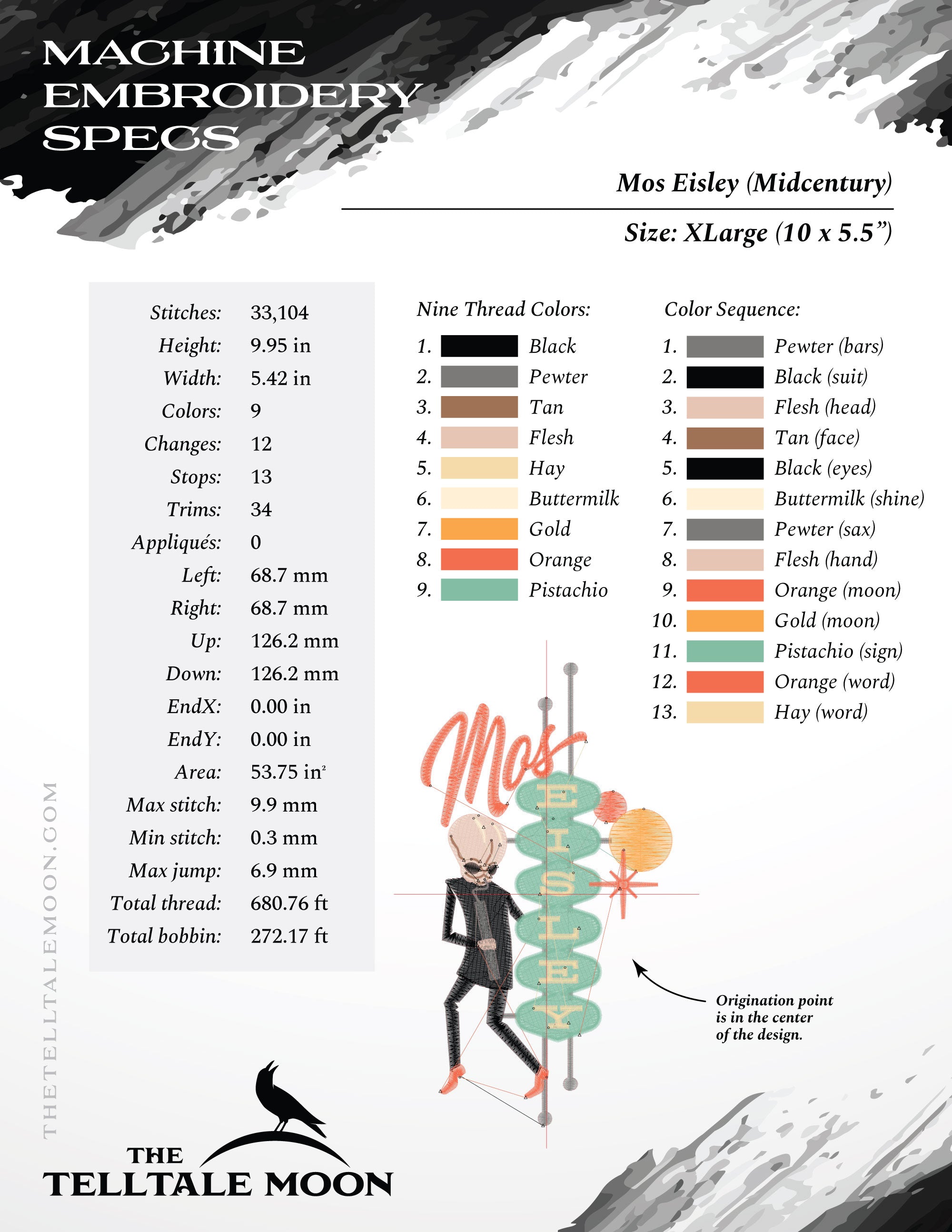 MACHINE EMBROIDERY SPECS

Mos Eisley (Midcentury)

Size: XLarge (10 x 5.5")

Stitches: 33,104
Height: 9.95 in
Width: 5.42 in
Colors: 9
Changes: 12
Stops: 13
Trims: 34
Appliqués: 0
Left: 68.7 mm
Right: 68.7 mm
Up: 126.2 mm
Down: 126.2 mm
EndX: 0.00 in
EndY: 0.00 in
Area: 53.75 $in^2$
Max stitch: 9.9 mm
Min stitch: 0.3 mm
Max jump: 6.9 mm
Total thread: 680.76 ft
Total bobbin: 272.17 ft

Nine Thread Colors:
1. Black
2. Pewter
3. Tan
4. Flesh
5. Hay
6. Buttermilk
7. Gold
8. Orange
9. Pistachio

Color Sequence:
1. Pewter (bars)
2. Black (suit)
3. Flesh (head)
4. Tan (face)
5. Black (eyes)
6. Buttermilk (shine)
7. Pewter (sax)
8. Flesh (hand)
9. Orange (moon)
10. Gold (moon)
11. Pistachio (sign)
12. Orange (word)
13. Hay (word)

Mos
EISLEY

Origination point is in the center of the design.

THETELLTALEMOON.COM

THE TELLTALE MOON